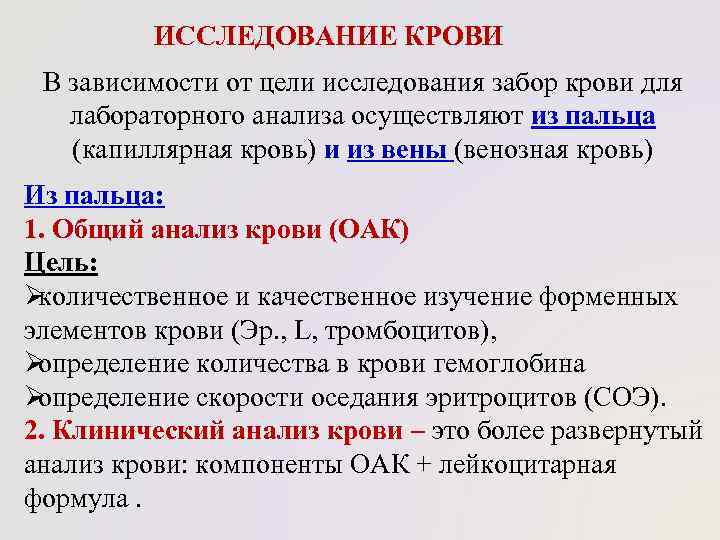 ИССЛЕДОВАНИЕ КРОВИ

В зависимости от цели исследования забор крови для лабораторного анализа осуществляют из пальца (капиллярная кровь) и из вены (венозная кровь)

Из пальца:
1. Общий анализ крови (ОАК)
Цель:
➢количественное и качественное изучение форменных элементов крови (Эр., L, тромбоцитов),
➢определение количества в крови гемоглобина
➢определение скорости оседания эритроцитов (СОЭ).
2. Клинический анализ крови – это более развернутый анализ крови: компоненты ОАК + лейкоцитарная формула .